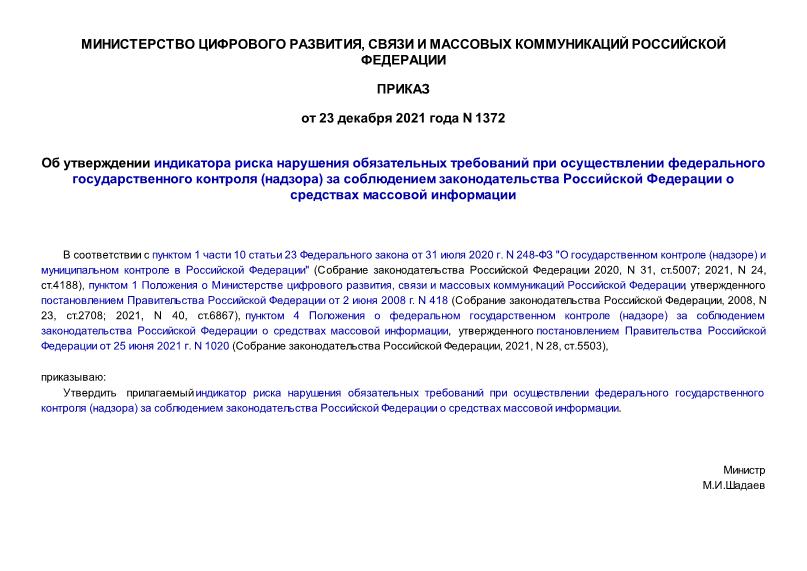 МИНИСТЕРСТВО ЦИФРОВОГО РАЗВИТИЯ, СВЯЗИ И МАССОВЫХ КОММУНИКАЦИЙ РОССИЙСКОЙ ФЕДЕРАЦИИ

ПРИКАЗ

от 23 декабря 2021 года N 1372

Об утверждении индикатора риска нарушения обязательных требований при осуществлении федерального государственного контроля (надзора) за соблюдением законодательства Российской Федерации о средствах массовой информации

В соответствии с пунктом 1 части 10 статьи 23 Федерального закона от 31 июля 2020 г. N 248-ФЗ "О государственном контроле (надзоре) и муниципальном контроле в Российской Федерации" (Собрание законодательства Российской Федерации 2020, N 31, ст.5007; 2021, N 24, ст.4188), пунктом 1 Положения о Министерстве цифрового развития, связи и массовых коммуникаций Российской Федерации, утвержденного постановлением Правительства Российской Федерации от 2 июня 2008 г. N 418 (Собрание законодательства Российской Федерации, 2008, N 23, ст.2708; 2021, N 40, ст.6867), пунктом 4 Положения о федеральном государственном контроле (надзоре) за соблюдением законодательства Российской Федерации о средствах массовой информации, утвержденного постановлением Правительства Российской Федерации от 25 июня 2021 г. N 1020 (Собрание законодательства Российской Федерации, 2021, N 28, ст.5503),

приказываю:

Утвердить прилагаемый индикатор риска нарушения обязательных требований при осуществлении федерального государственного контроля (надзора) за соблюдением законодательства Российской Федерации о средствах массовой информации.

Министр
М.И.Шадаев